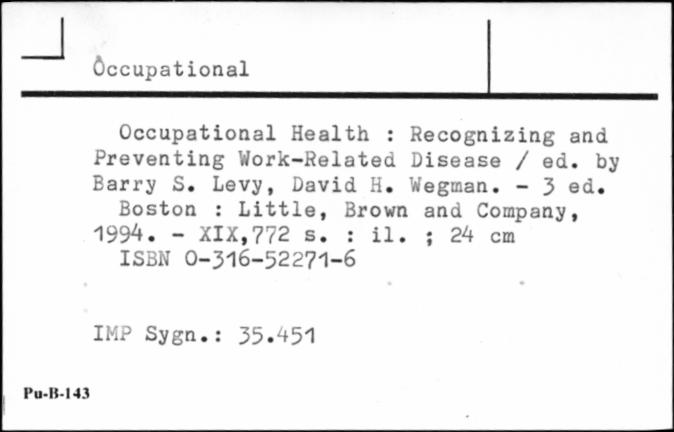 Occupational

Occupational Health : Recognizing and Preventing Work-Related Disease / ed. by Barry S. Levy, David H. Wegman. - 3 ed.
Boston : Little, Brown and Company, 1994. - XIX,772 s. : il. ; 24 cm
ISBN 0-316-52271-6

IMP Sygn.: 35.451

Pu-B-143